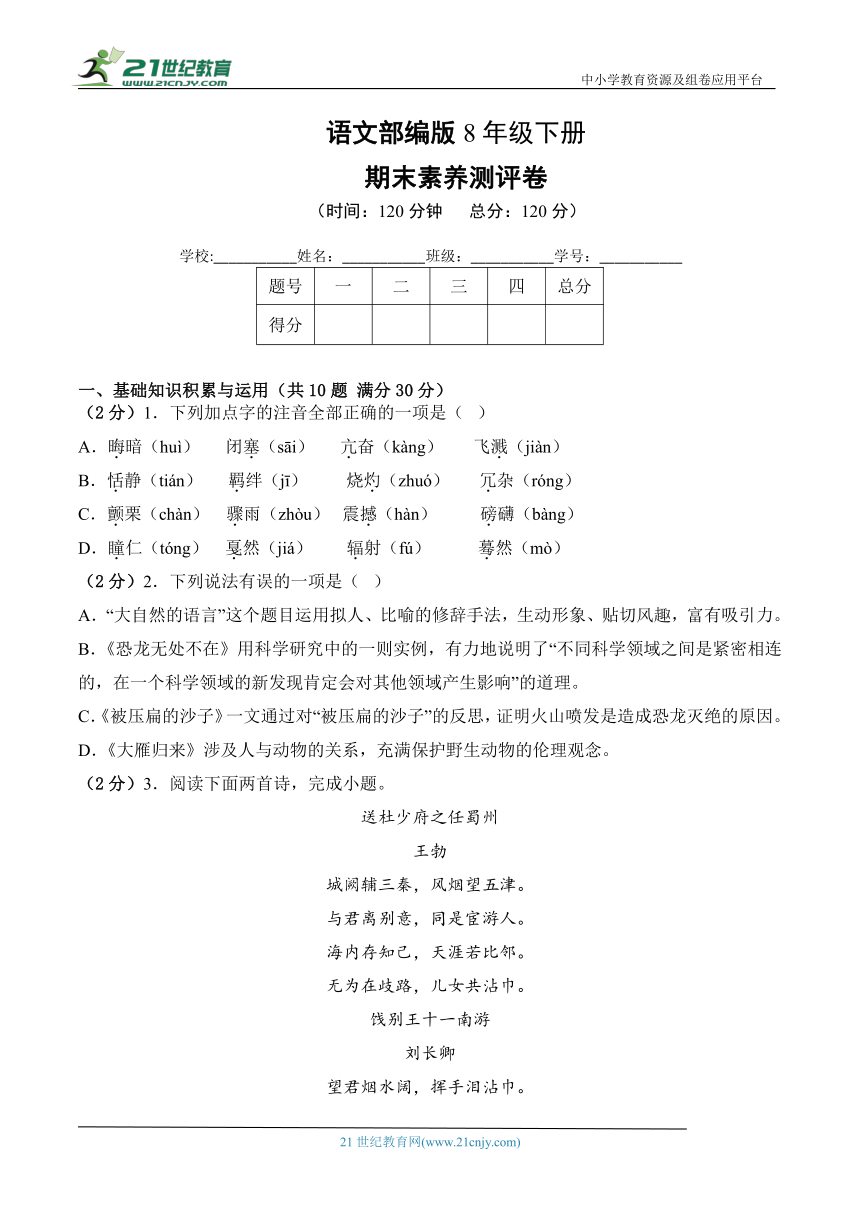 21世纪教育
www.21cnjy.com
中小学教育资源及组卷应用平台

语文部编版 8 年级下册
期末素养测评卷
（时间：120 分钟　总分：120 分）

学校:__________姓名：__________班级：__________学号：__________

| 题号 | 一 | 二 | 三 | 四 | 总分 |
|---|---|---|---|---|---|
| 得分 | | | | | |

一、基础知识积累与运用（共 10 题 满分 30 分）
（2 分）1．下列加点字的注音全部正确的一项是（　）
A．晦暗（huì）　闭塞（sāi）　亢奋（kàng）　飞溅（jiàn）
B．恬静（tián）　羁绊（jī）　烧灼（zhuó）　冗杂（róng）
C．颤栗（chàn）　骤雨（zhòu）　震撼（hàn）　磅礴（bàng）
D．瞳仁（tóng）　戛然（jiá）　辐射（fú）　蓦然（mò）
（2 分）2．下列说法有误的一项是（　）
A．“大自然的语言”这个题目运用拟人、比喻的修辞手法，生动形象、贴切风趣，富有吸引力。
B．《恐龙无处不在》用科学研究中的一则实例，有力地说明了“不同科学领域之间是紧密相连的，在一个科学领域的新发现肯定会对其他领域产生影响”的道理。
C．《被压扁的沙子》一文通过对“被压扁的沙子”的反思，证明火山喷发是造成恐龙灭绝的原因。
D．《大雁归来》涉及人与动物的关系，充满保护野生动物的伦理观念。
（2 分）3．阅读下面两首诗，完成小题。
送杜少府之任蜀州
王勃
城阙辅三秦，风烟望五津。
与君离别意，同是宦游人。
海内存知己，天涯若比邻。
无为在歧路，儿女共沾巾。
饯别王十一南游
刘长卿
望君烟水阔，挥手泪沾巾。

21 世纪教育网(www.21cnjy.com)